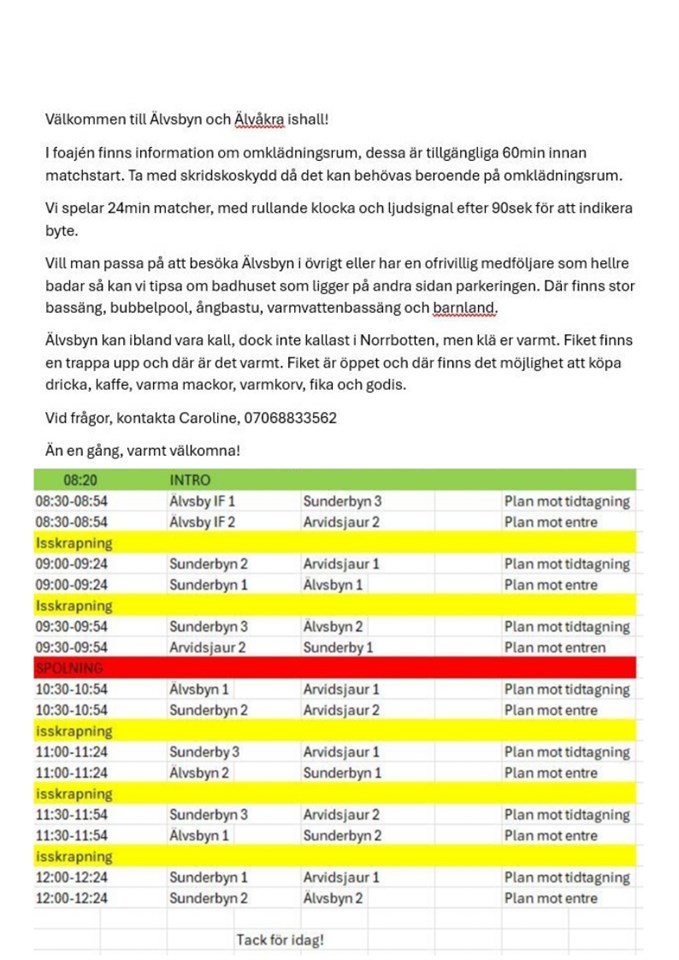 Välkommen till Älvsbyn och Älvåkra ishall!

I foajén finns information om omklädningsrum, dessa är tillgängliga 60min innan matchstart. Ta med skridskoskydd då det kan behövas beroende på omklädningsrum.

Vi spelar 24min matcher, med rullande klocka och ljudsignal efter 90sek för att indikera byte.

Vill man passa på att besöka Älvsbyn i övrigt eller har en ofrivillig medföljare som hellre badar så kan vi tipsa om badhuset som ligger på andra sidan parkeringen. Där finns stor bassäng, bubbelpool, ångbastu, varmvattenbassäng och barnland.

Älvsbyn kan ibland vara kall, dock inte kallast i Norrbotten, men klä er varmt. Fiket finns en trappa upp och där är det varmt. Fiket är öppet och där finns det möjlighet att köpa dricka, kaffe, varma mackor, varmkorv, fika och godis.

Vid frågor, kontakta Caroline, 07068833562

Än en gång, varmt välkomna!

| 08:20 | INTRO | | |
|---|---|---|---|
| 08:30-08:54 | Älvsby IF 1 | Sunderbyn 3 | Plan mot tidtagning |
| 08:30-08:54 | Älvsby IF 2 | Arvidsjaur 2 | Plan mot entre |
| Isskrapning | | | |
| 09:00-09:24 | Sunderbyn 2 | Arvidsjaur 1 | Plan mot tidtagning |
| 09:00-09:24 | Sunderbyn 1 | Älvsbyn 1 | Plan mot entre |
| Isskrapning | | | |
| 09:30-09:54 | Sunderbyn 3 | Älvsbyn 2 | Plan mot tidtagning |
| 09:30-09:54 | Arvidsjaur 2 | Sunderby 1 | Plan mot entren |
| SPOLNING | | | |
| 10:30-10:54 | Älvsbyn 1 | Arvidsjaur 1 | Plan mot tidtagning |
| 10:30-10:54 | Sunderbyn 2 | Arvidsjaur 2 | Plan mot entre |
| isskrapning | | | |
| 11:00-11:24 | Sunderby 3 | Arvidsjaur 1 | Plan mot tidtagning |
| 11:00-11:24 | Älvsbyn 2 | Sunderbyn 1 | Plan mot entre |
| isskrapning | | | |
| 11:30-11:54 | Sunderbyn 3 | Arvidsjaur 2 | Plan mot tidtagning |
| 11:30-11:54 | Älvsbyn 1 | Sunderbyn 2 | Plan mot entre |
| isskrapning | | | |
| 12:00-12:24 | Sunderbyn 1 | Arvidsjaur 1 | Plan mot tidtagning |
| 12:00-12:24 | Sunderbyn 2 | Älvsbyn 2 | Plan mot entre |

Tack för idag!